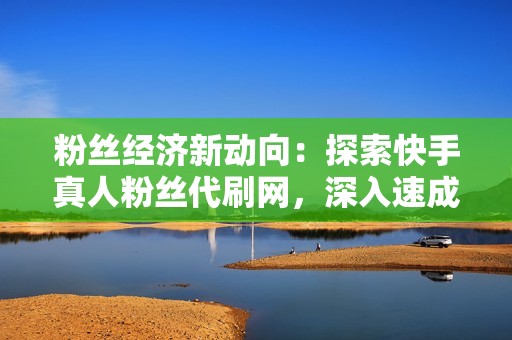 粉丝经济新动向：探索快手真人粉丝代刷网，深入速成